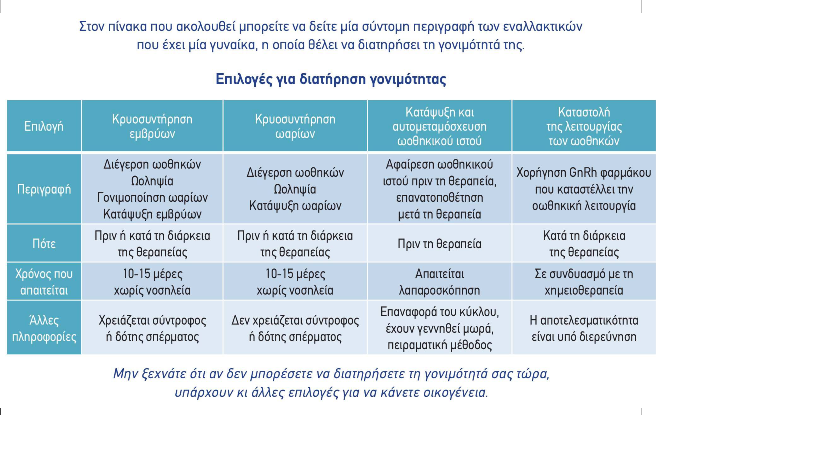 Στον πίνακα που ακολουθεί μπορείτε να δείτε μία σύντομη περιγραφή των εναλλακτικών που έχει μία γυναίκα, η οποία θέλει να διατηρήσει τη γονιμότητά της.

Επιλογές για διατήρηση γονιμότητας

| Επιλογή | Κρυοσυντήρηση εμβρύων | Κρυοσυντήρηση ωαρίων | Κατάψυξη και αυτομεταμόσχευση ωοθηκικού ιστού | Καταστολή της λειτουργίας των ωοθηκών |
|---|---|---|---|---|
| Περιγραφή | Διέγερση ωοθηκών Ωοληψία Γονιμοποίηση ωαρίων Κατάψυξη εμβρύων | Διέγερση ωοθηκών Ωοληψία Κατάψυξη ωαρίων | Αφαίρεση ωοθηκικού ιστού πριν τη θεραπεία, επανατοποθέτηση μετά τη θεραπεία | Χορήγηση GnRh φαρμάκου που καταστέλλει την ωοθηκική λειτουργία |
| Πότε | Πριν ή κατά τη διάρκεια της θεραπείας | Πριν ή κατά τη διάρκεια της θεραπείας | Πριν τη θεραπεία | Κατά τη διάρκεια της θεραπείας |
| Χρόνος που απαιτείται | 10-15 μέρες χωρίς νοσηλεία | 10-15 μέρες χωρίς νοσηλεία | Απαιτείται λαπαροσκόπηση | Σε συνδυασμό με τη χημειοθεραπεία |
| Άλλες πληροφορίες | Χρειάζεται σύντροφος ή δότης σπέρματος | Δεν χρειάζεται σύντροφος ή δότης σπέρματος | Επαναφορά του κύκλου, έχουν γεννηθεί μωρά, πειραματική μέθοδος | Η αποτελεσματικότητα είναι υπό διερεύνηση |

Μην ξεχνάτε ότι αν δεν μπορέσετε να διατηρήσετε τη γονιμότητά σας τώρα, υπάρχουν κι άλλες επιλογές για να κάνετε οικογένεια.